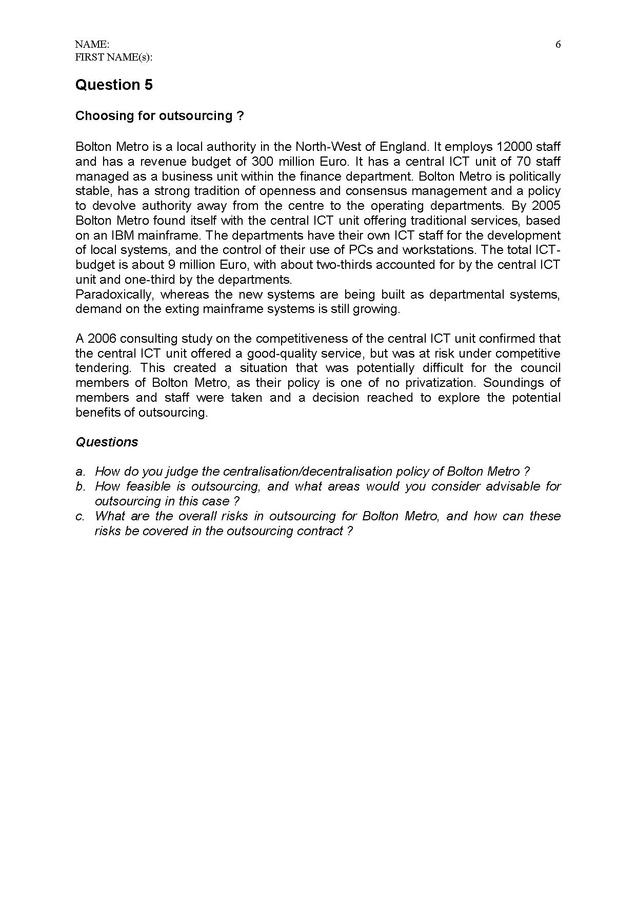 NAME:
FIRST NAME(s):

6

Question 5

Choosing for outsourcing ?

Bolton Metro is a local authority in the North-West of England. It employs 12000 staff and has a revenue budget of 300 million Euro. It has a central ICT unit of 70 staff managed as a business unit within the finance department. Bolton Metro is politically stable, has a strong tradition of openness and consensus management and a policy to devolve authority away from the centre to the operating departments. By 2005 Bolton Metro found itself with the central ICT unit offering traditional services, based on an IBM mainframe. The departments have their own ICT staff for the development of local systems, and the control of their use of PCs and workstations. The total ICT-budget is about 9 million Euro, with about two-thirds accounted for by the central ICT unit and one-third by the departments.
Paradoxically, whereas the new systems are being built as departmental systems, demand on the exting mainframe systems is still growing.

A 2006 consulting study on the competitiveness of the central ICT unit confirmed that the central ICT unit offered a good-quality service, but was at risk under competitive tendering. This created a situation that was potentially difficult for the council members of Bolton Metro, as their policy is one of no privatization. Soundings of members and staff were taken and a decision reached to explore the potential benefits of outsourcing.

Questions

a. How do you judge the centralisation/decentralisation policy of Bolton Metro ?
b. How feasible is outsourcing, and what areas would you consider advisable for outsourcing in this case ?
c. What are the overall risks in outsourcing for Bolton Metro, and how can these risks be covered in the outsourcing contract ?